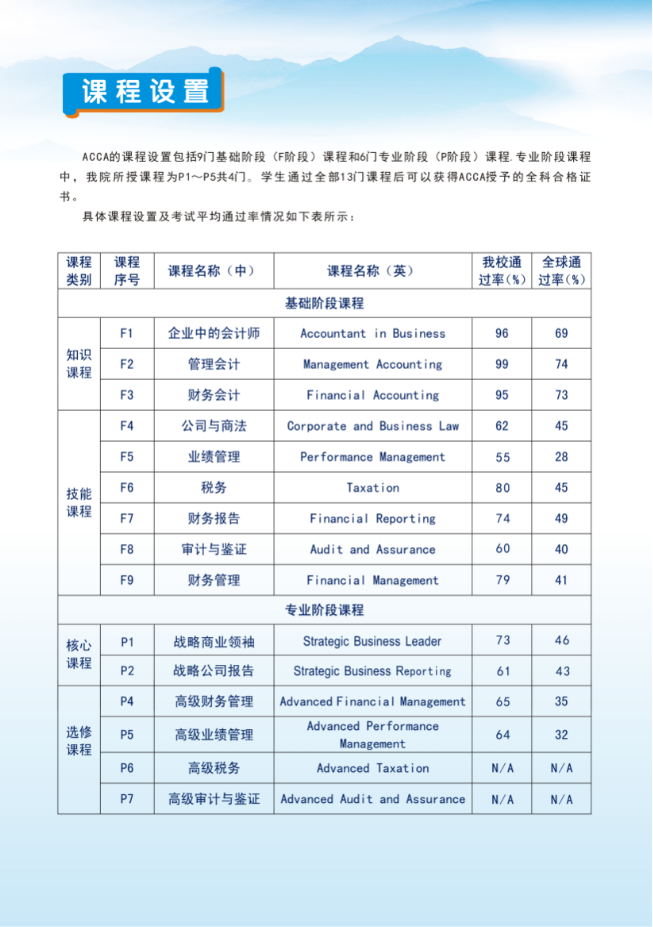 课程设置

ACCA的课程设置包括9门基础阶段（F阶段）课程和6门专业阶段（P阶段）课程.专业阶段课程中，我院所授课程为P1～P5共4门。学生通过全部13门课程后可以获得ACCA授予的全科合格证书。

具体课程设置及考试平均通过率情况如下表所示：

| 课程类别 | 课程序号 | 课程名称（中） | 课程名称（英） | 我校通过率(%) | 全球通过率(%) |
|---|---|---|---|---|---|
| 基础阶段课程 | | | | | |
| 知识课程 | F1 | 企业中的会计师 | Accountant in Business | 96 | 69 |
| | F2 | 管理会计 | Management Accounting | 99 | 74 |
| | F3 | 财务会计 | Financial Accounting | 95 | 73 |
| 技能课程 | F4 | 公司与商法 | Corporate and Business Law | 62 | 45 |
| | F5 | 业绩管理 | Performance Management | 55 | 28 |
| | F6 | 税务 | Taxation | 80 | 45 |
| | F7 | 财务报告 | Financial Reporting | 74 | 49 |
| | F8 | 审计与鉴证 | Audit and Assurance | 60 | 40 |
| | F9 | 财务管理 | Financial Management | 79 | 41 |
| 专业阶段课程 | | | | | |
| 核心课程 | P1 | 战略商业领袖 | Strategic Business Leader | 73 | 46 |
| | P2 | 战略公司报告 | Strategic Business Reporting | 61 | 43 |
| 选修课程 | P4 | 高级财务管理 | Advanced Financial Management | 65 | 35 |
| | P5 | 高级业绩管理 | Advanced Performance Management | 64 | 32 |
| | P6 | 高级税务 | Advanced Taxation | N/A | N/A |
| | P7 | 高级审计与鉴证 | Advanced Audit and Assurance | N/A | N/A |